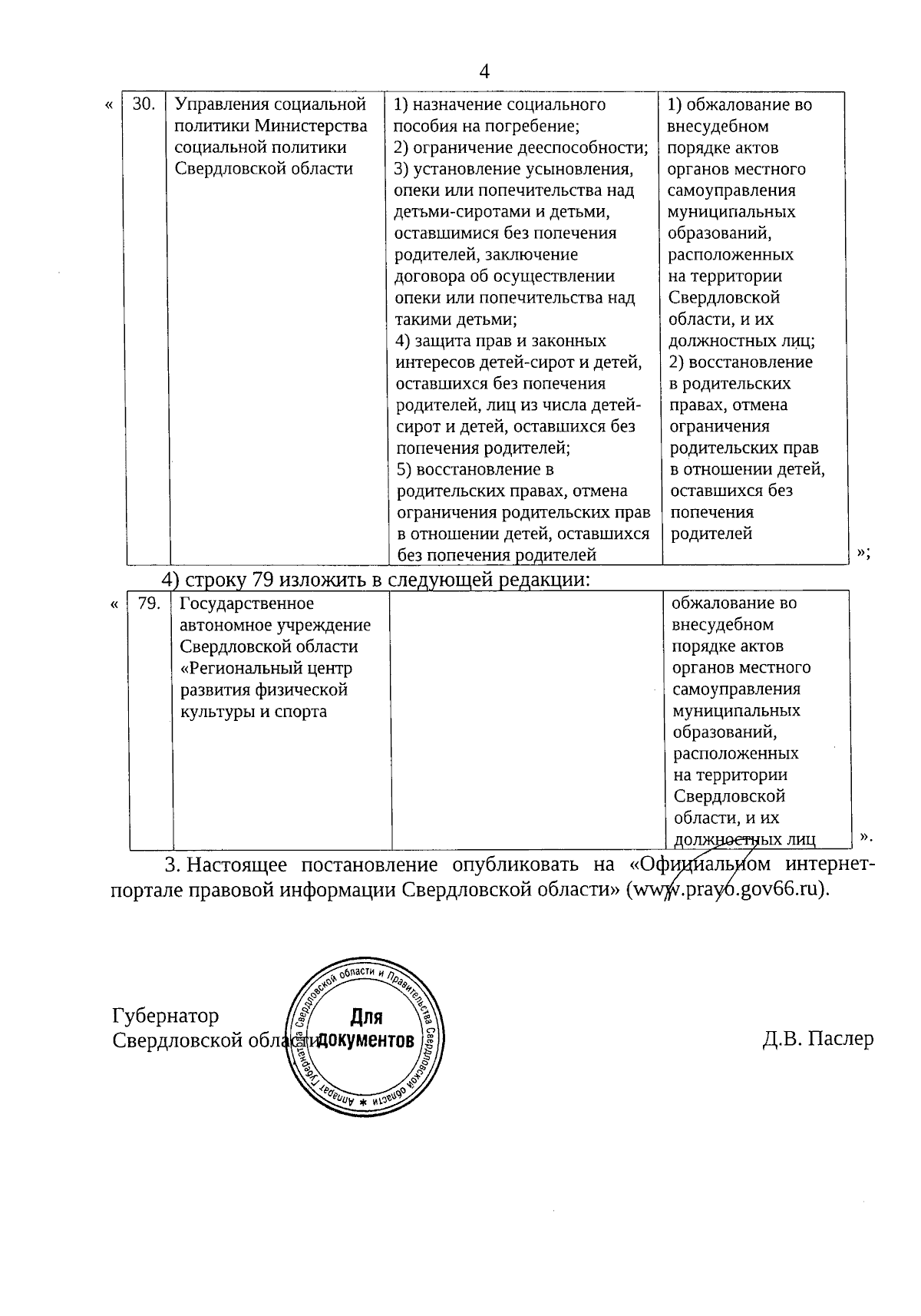 4

«

| 30. | Управления социальной политики Министерства социальной политики Свердловской области | 1) назначение социального пособия на погребение; 2) ограничение дееспособности; 3) установление усыновления, опеки или попечительства над детьми-сиротами и детьми, оставшимися без попечения родителей, заключение договора об осуществлении опеки или попечительства над такими детьми; 4) защита прав и законных интересов детей-сирот и детей, оставшихся без попечения родителей, лиц из числа детей-сирот и детей, оставшихся без попечения родителей; 5) восстановление в родительских правах, отмена ограничения родительских прав в отношении детей, оставшихся без попечения родителей | 1) обжалование во внесудебном порядке актов органов местного самоуправления муниципальных образований, расположенных на территории Свердловской области, и их должностных лиц; 2) восстановление в родительских правах, отмена ограничения родительских прав в отношении детей, оставшихся без попечения родителей |

»;

4) строку 79 изложить в следующей редакции:

«

| 79. | Государственное автономное учреждение Свердловской области «Региональный центр развития физической культуры и спорта | | обжалование во внесудебном порядке актов органов местного самоуправления муниципальных образований, расположенных на территории Свердловской области, и их должностных лиц |

».

3. Настоящее постановление опубликовать на «Официальном интернет-портале правовой информации Свердловской области» (www.pravo.gov66.ru).

Губернатор Свердловской области

Аппарат Губернатора Свердловской области и Правительства Свердловской области
Для документов

Д.В. Паслер